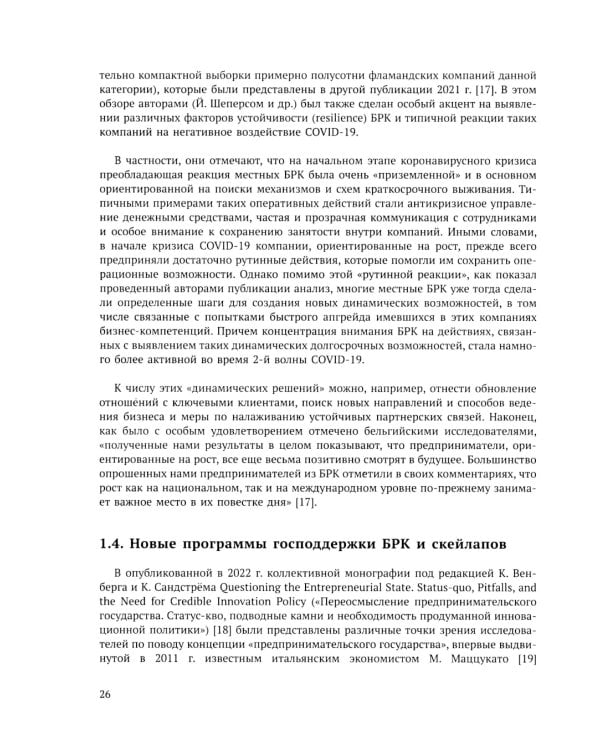 тельно компактной выборки примерно полусотни фламандских компаний данной категории), которые были представлены в другой публикации 2021 г. [17]. В этом обзоре авторами (Й. Шеперсом и др.) был также сделан особый акцент на выявлении различных факторов устойчивости (resilience) БРК и типичной реакции таких компаний на негативное воздействие COVID-19.

В частности, они отмечают, что на начальном этапе коронавирусного кризиса преобладающая реакция местных БРК была очень «приземленной» и в основном ориентированной на поиски механизмов и схем краткосрочного выживания. Типичными примерами таких оперативных действий стали антикризисное управление денежными средствами, частая и прозрачная коммуникация с сотрудниками и особое внимание к сохранению занятости внутри компаний. Иными словами, в начале кризиса COVID-19 компании, ориентированные на рост, прежде всего предприняли достаточно рутинные действия, которые помогли им сохранить операционные возможности. Однако помимо этой «рутинной реакции», как показал проведенный авторами публикации анализ, многие местные БРК уже тогда сделали определенные шаги для создания новых динамических возможностей, в том числе связанные с попытками быстрого апгрейда имевшихся в этих компаниях бизнес-компетенций. Причем концентрация внимания БРК на действиях, связанных с выявлением таких динамических долгосрочных возможностей, стала намного более активной во время 2-й волны COVID-19.

К числу этих «динамических решений» можно, например, отнести обновление отношений с ключевыми клиентами, поиск новых направлений и способов ведения бизнеса и меры по налаживанию устойчивых партнерских связей. Наконец, как было с особым удовлетворением отмечено бельгийскими исследователями, «полученные нами результаты в целом показывают, что предприниматели, ориентированные на рост, все еще весьма позитивно смотрят в будущее. Большинство опрошенных нами предпринимателей из БРК отметили в своих комментариях, что рост как на национальном, так и на международном уровне по-прежнему занимает важное место в их повестке дня» [17].

1.4. Новые программы господдержки БРК и скейлапов

В опубликованной в 2022 г. коллективной монографии под редакцией К. Венберга и К. Сандстрёма Questioning the Entrepreneurial State. Status-quo, Pitfalls, and the Need for Credible Innovation Policy («Переосмысление предпринимательского государства. Статус-кво, подводные камни и необходимость продуманной инновационной политики») [18] были представлены различные точки зрения исследователей по поводу концепции «предпринимательского государства», впервые выдвинутой в 2011 г. известным итальянским экономистом М. Маццукато [19]

26